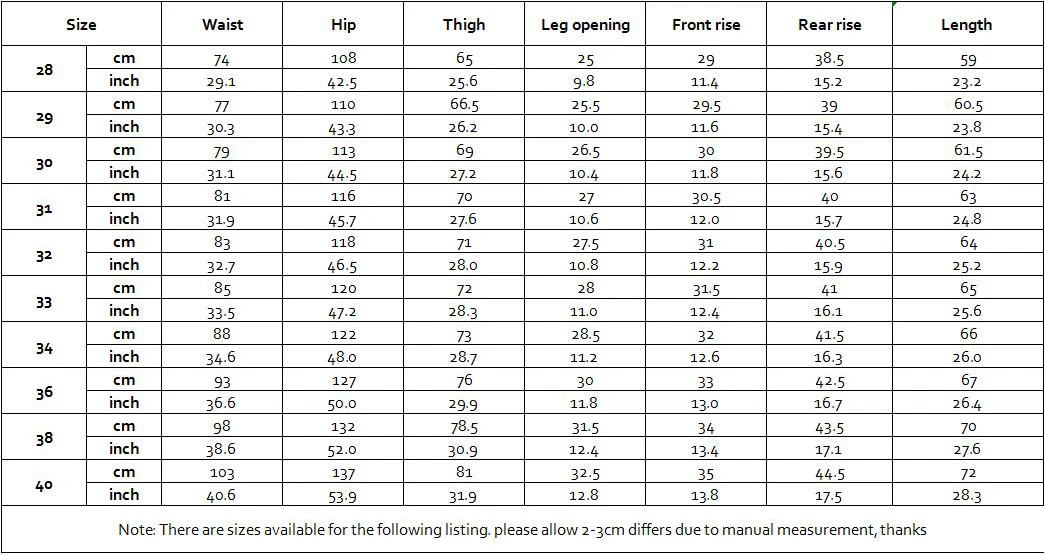 | Size | | Waist | Hip | Thigh | Leg opening | Front rise | Rear rise | Length |
|---|---|---|---|---|---|---|---|---|
| 28 | cm | 74 | 108 | 65 | 25 | 29 | 38.5 | 59 |
| | inch | 29.1 | 42.5 | 25.6 | 9.8 | 11.4 | 15.2 | 23.2 |
| 29 | cm | 77 | 110 | 66.5 | 25.5 | 29.5 | 39 | 60.5 |
| | inch | 30.3 | 43.3 | 26.2 | 10.0 | 11.6 | 15.4 | 23.8 |
| 30 | cm | 79 | 113 | 69 | 26.5 | 30 | 39.5 | 61.5 |
| | inch | 31.1 | 44.5 | 27.2 | 10.4 | 11.8 | 15.6 | 24.2 |
| 31 | cm | 81 | 116 | 70 | 27 | 30.5 | 40 | 63 |
| | inch | 31.9 | 45.7 | 27.6 | 10.6 | 12.0 | 15.7 | 24.8 |
| 32 | cm | 83 | 118 | 71 | 27.5 | 31 | 40.5 | 64 |
| | inch | 32.7 | 46.5 | 28.0 | 10.8 | 12.2 | 15.9 | 25.2 |
| 33 | cm | 85 | 120 | 72 | 28 | 31.5 | 41 | 65 |
| | inch | 33.5 | 47.2 | 28.3 | 11.0 | 12.4 | 16.1 | 25.6 |
| 34 | cm | 88 | 122 | 73 | 28.5 | 32 | 41.5 | 66 |
| | inch | 34.6 | 48.0 | 28.7 | 11.2 | 12.6 | 16.3 | 26.0 |
| 36 | cm | 93 | 127 | 76 | 30 | 33 | 42.5 | 67 |
| | inch | 36.6 | 50.0 | 29.9 | 11.8 | 13.0 | 16.7 | 26.4 |
| 38 | cm | 98 | 132 | 78.5 | 31.5 | 34 | 43.5 | 70 |
| | inch | 38.6 | 52.0 | 30.9 | 12.4 | 13.4 | 17.1 | 27.6 |
| 40 | cm | 103 | 137 | 81 | 32.5 | 35 | 44.5 | 72 |
| | inch | 40.6 | 53.9 | 31.9 | 12.8 | 13.8 | 17.5 | 28.3 |

Note: There are sizes available for the following listing. please allow 2-3cm differs due to manual measurement, thanks